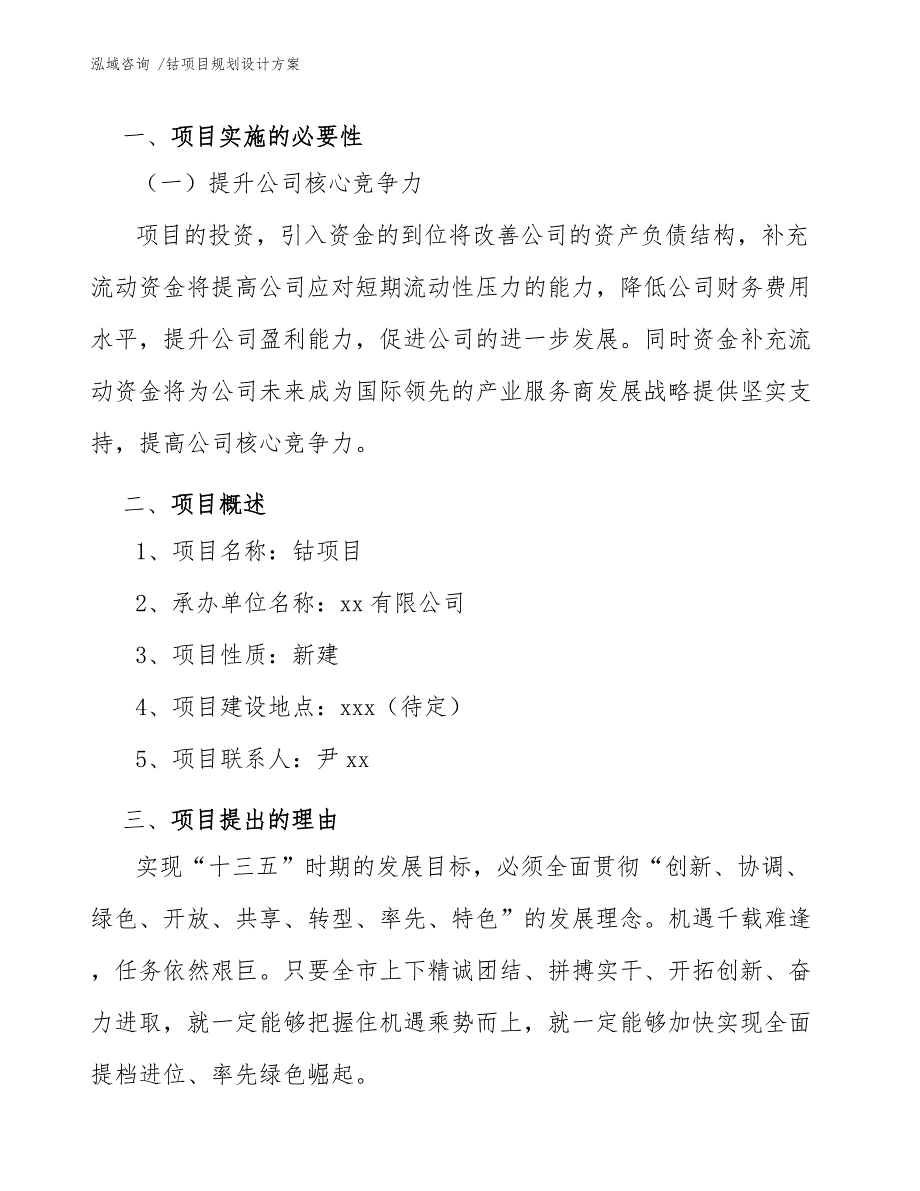 泓域咨询 /钴项目规划设计方案

一、项目实施的必要性

（一）提升公司核心竞争力

项目的投资，引入资金的到位将改善公司的资产负债结构，补充流动资金将提高公司应对短期流动性压力的能力，降低公司财务费用水平，提升公司盈利能力，促进公司的进一步发展。同时资金补充流动资金将为公司未来成为国际领先的产业服务商发展战略提供坚实支持，提高公司核心竞争力。

二、项目概述

1、项目名称：钴项目

2、承办单位名称：xx 有限公司

3、项目性质：新建

4、项目建设地点：xxx（待定）

5、项目联系人：尹 xx

三、项目提出的理由

实现“十三五”时期的发展目标，必须全面贯彻“创新、协调、绿色、开放、共享、转型、率先、特色”的发展理念。机遇千载难逢，任务依然艰巨。只要全市上下精诚团结、拼搏实干、开拓创新、奋力进取，就一定能够把握住机遇乘势而上，就一定能够加快实现全面提档进位、率先绿色崛起。